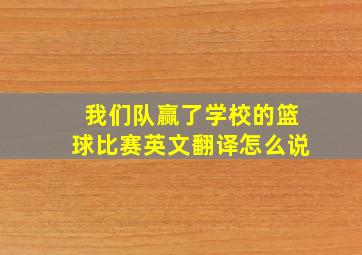 我们队赢了学校的篮球比赛英文翻译怎么说